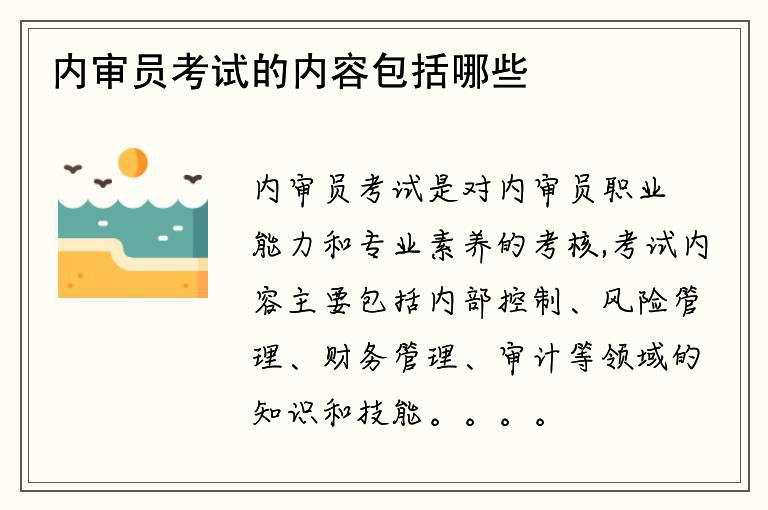 内审员考试的内容包括哪些

内审员考试是对内审员职业能力和专业素养的考核,考试内容主要包括内部控制、风险管理、财务管理、审计等领域的知识和技能。。。。